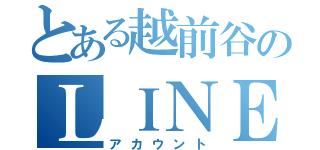 とある越前谷の
LINE
アカウント